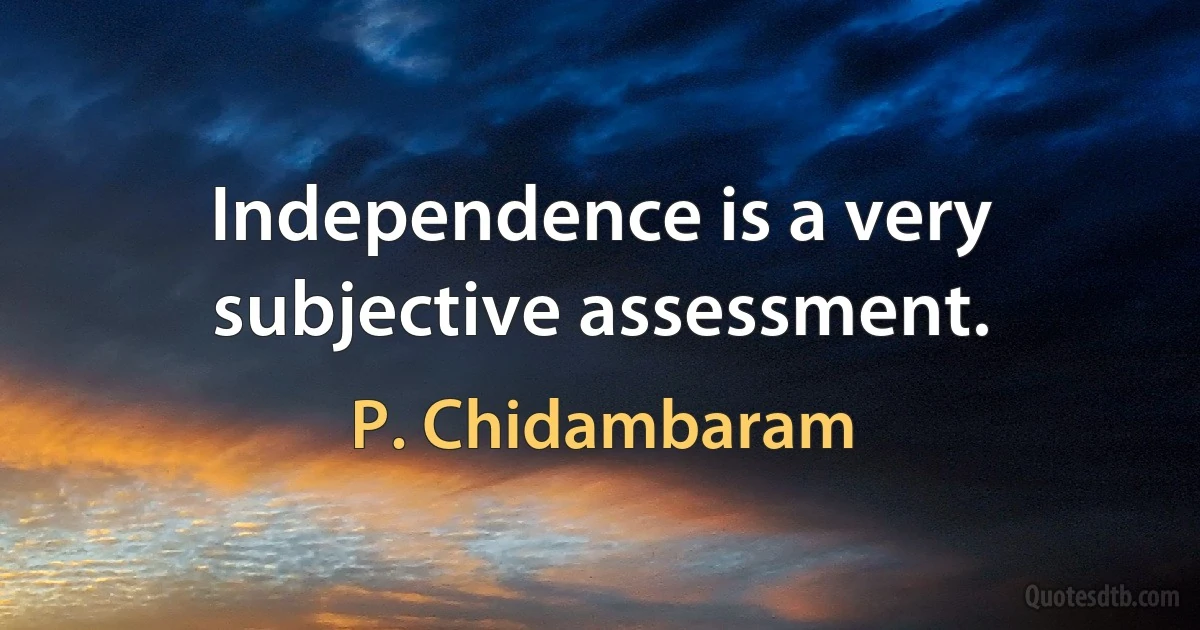 Independence is a very subjective assessment.

P. Chidambaram

Quotesdtb.com